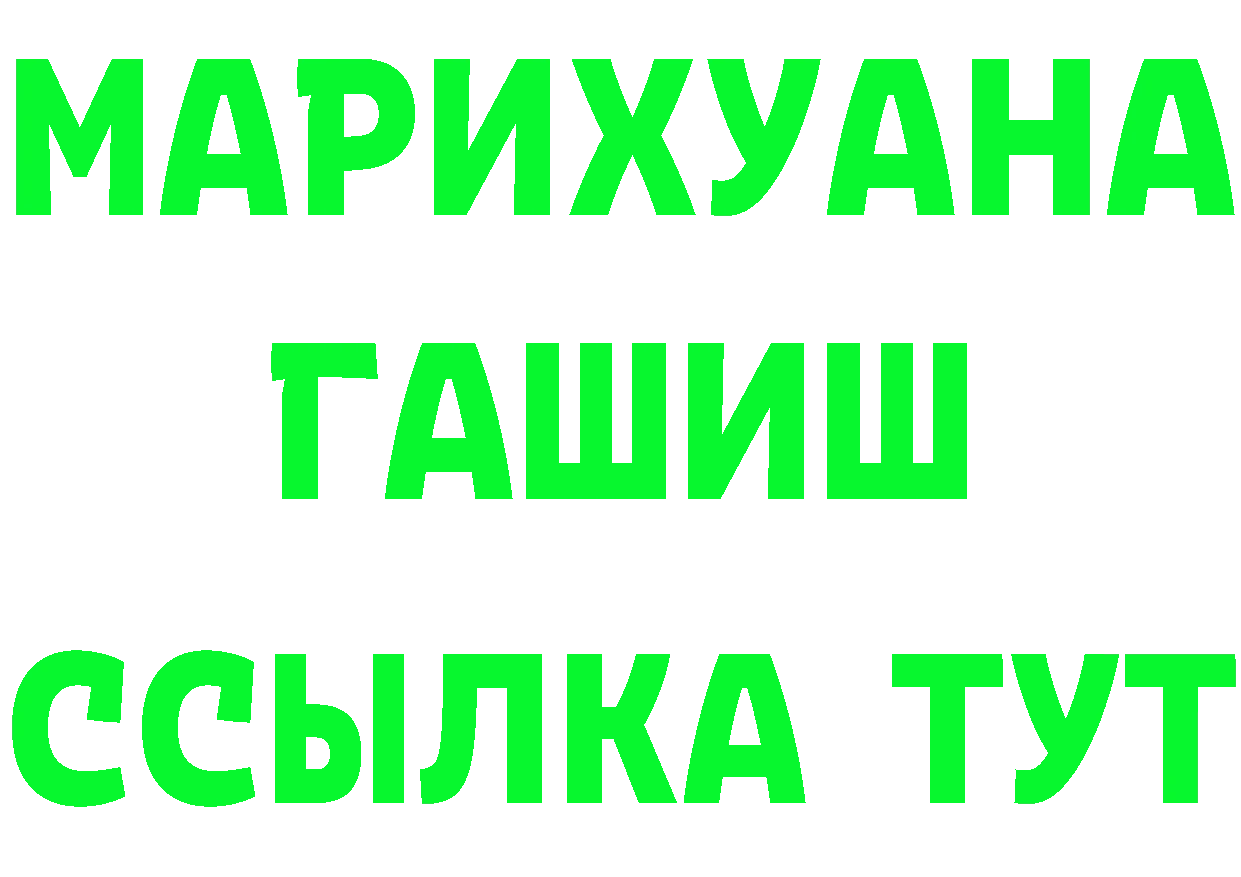 МАРИХУАНА
ГАШИШ
ССЫЛКА ТУТ